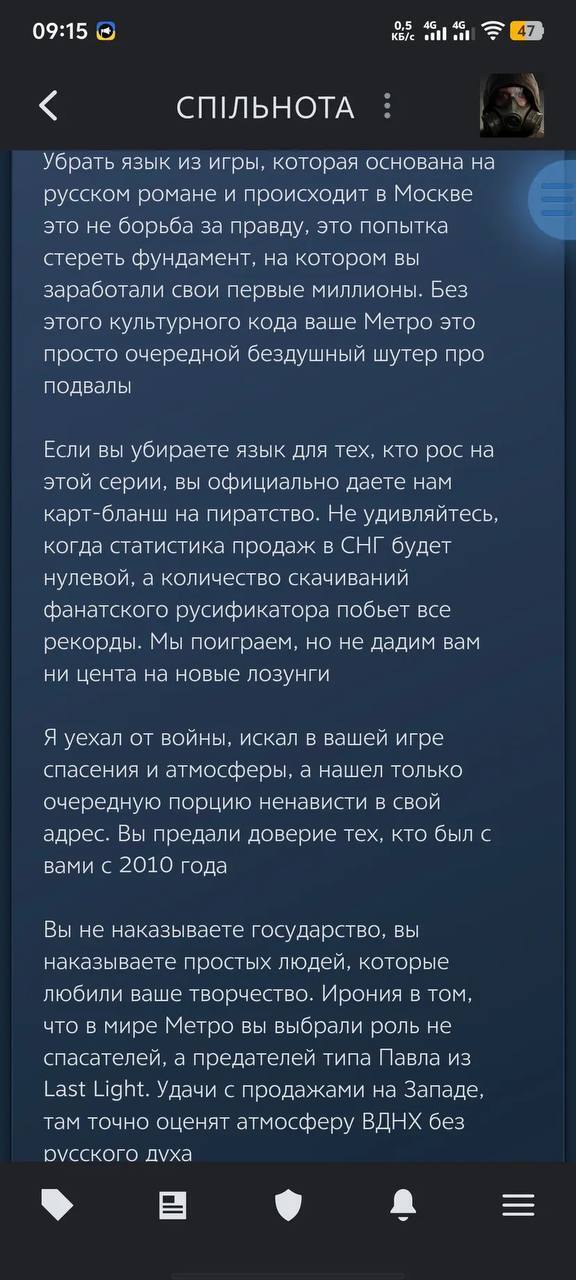 09:15

0,5 КБ/с 4G 4G 47

СПІЛЬНОТА

Убрать язык из игры, которая основана на русском романе и происходит в Москве это не борьба за правду, это попытка стереть фундамент, на котором вы заработали свои первые миллионы. Без этого культурного кода ваше Метро это просто очередной бездушный шутер про подвалы

Если вы убираете язык для тех, кто рос на этой серии, вы официально даете нам карт-бланш на пиратство. Не удивляйтесь, когда статистика продаж в СНГ будет нулевой, а количество скачиваний фанатского русификатора побьет все рекорды. Мы поиграем, но не дадим вам ни цента на новые лозунги

Я уехал от войны, искал в вашей игре спасения и атмосферы, а нашел только очередную порцию ненависти в свой адрес. Вы предали доверие тех, кто был с вами с 2010 года

Вы не наказываете государство, вы наказываете простых людей, которые любили ваше творчество. Ирония в том, что в мире Метро вы выбрали роль не спасателей, а предателей типа Павла из Last Light. Удачи с продажами на Западе, там точно оценят атмосферу ВДНХ без русского духа